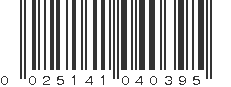 0 025141 040395